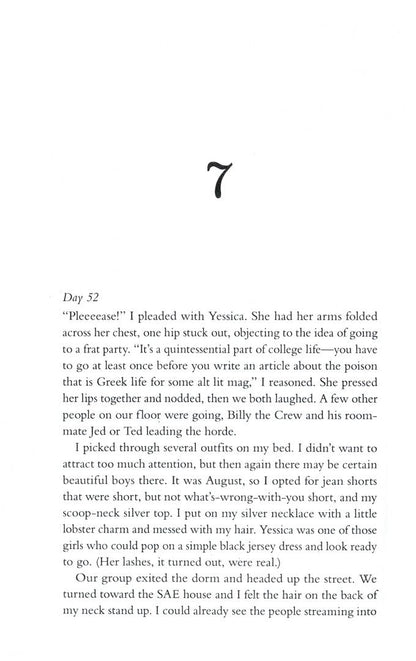 7

Day 52

"Pleeeease!" I pleaded with Yessica. She had her arms folded across her chest, one hip stuck out, objecting to the idea of going to a frat party. "It's a quintessential part of college life—you have to go at least once before you write an article about the poison that is Greek life for some alt lit mag," I reasoned. She pressed her lips together and nodded, then we both laughed. A few other people on our floor were going, Billy the Crew and his roommate Jed or Ted leading the horde.

I picked through several outfits on my bed. I didn't want to attract too much attention, but then again there may be certain beautiful boys there. It was August, so I opted for jean shorts that were short, but not what's-wrong-with-you short, and my scoop-neck silver top. I put on my silver necklace with a little lobster charm and messed with my hair. Yessica was one of those girls who could pop on a simple black jersey dress and look ready to go. (Her lashes, it turned out, were real.)

Our group exited the dorm and headed up the street. We turned toward the SAE house and I felt the hair on the back of my neck stand up. I could already see the people streaming into